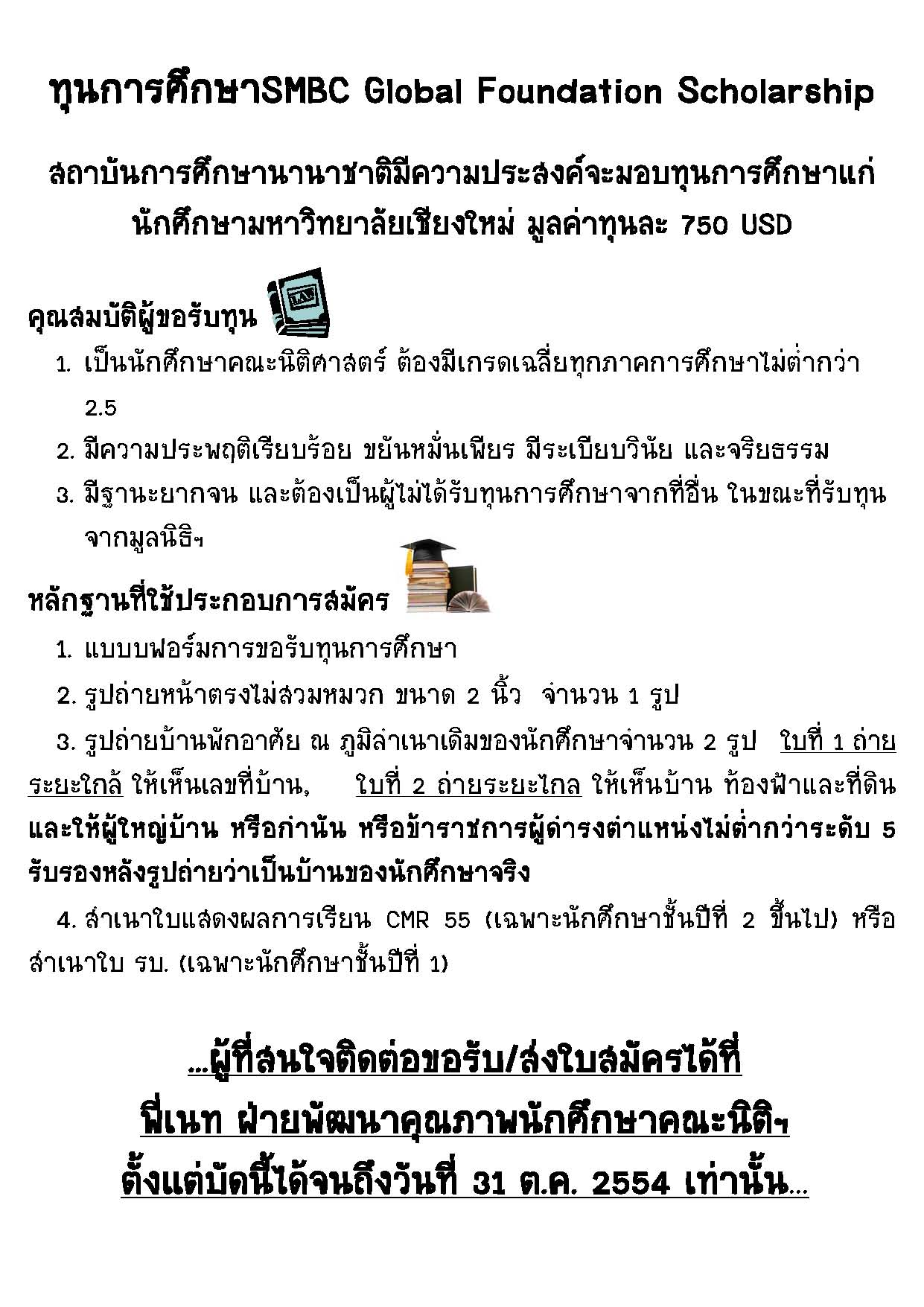 ทุนการศึกษาSMBC Global Foundation Scholarship

สถาบันการศึกษานานาชาติมีความประสงค์จะมอบทุนการศึกษาแก่นักศึกษามหาวิทยาลัยเชียงใหม่ มูลค่าทุนละ 750 USD

คุณสมบัติผู้ขอรับทุน

LAW

1. เป็นนักศึกษาคณะนิติศาสตร์ ต้องมีเกรดเฉลี่ยทุกภาคการศึกษาไม่ต่ำกว่า 2.5
2. มีความประพฤติเรียบร้อย ขยันหมั่นเพียร มีระเบียบวินัย และจริยธรรม
3. มีฐานะยากจน และต้องเป็นผู้ไม่ได้รับทุนการศึกษาจากที่อื่น ในขณะที่รับทุนจากมูลนิธิฯ

หลักฐานที่ใช้ประกอบการสมัคร

1. แบบบฟอร์มการขอรับทุนการศึกษา
2. รูปถ่ายหน้าตรงไม่สวมหมวก ขนาด 2 นิ้ว จำนวน 1 รูป
3. รูปถ่ายบ้านพักอาศัย ณ ภูมิลำเนาเดิมของนักศึกษาจำนวน 2 รูป ใบที่ 1 ถ่ายระยะใกล้ ให้เห็นเลขที่บ้าน, ใบที่ 2 ถ่ายระยะไกล ให้เห็นบ้าน ท้องฟ้าและที่ดิน และให้ผู้ใหญ่บ้าน หรือกำนัน หรือข้าราชการผู้ดำรงตำแหน่งไม่ต่ำกว่าระดับ 5 รับรองหลังรูปถ่ายว่าเป็นบ้านของนักศึกษาจริง
4. สำเนาใบแสดงผลการเรียน CMR 55 (เฉพาะนักศึกษาชั้นปีที่ 2 ขึ้นไป) หรือสำเนาใบ รบ. (เฉพาะนักศึกษาชั้นปีที่ 1)

...ผู้ที่สนใจติดต่อขอรับ/ส่งใบสมัครได้ที่
พี่เนท ฝ่ายพัฒนาคุณภาพนักศึกษาคณะนิติฯ
ตั้งแต่บัดนี้ได้จนถึงวันที่ 31 ต.ค. 2554 เท่านั้น...